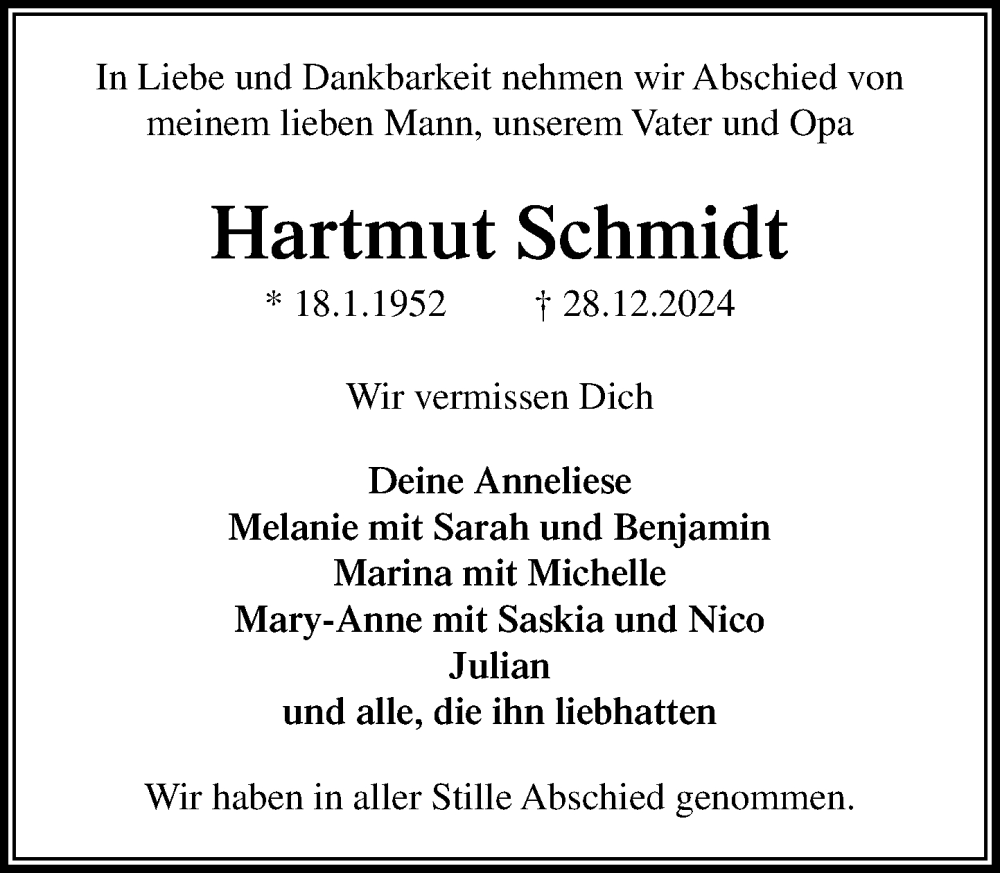 In Liebe und Dankbarkeit nehmen wir Abschied von meinem lieben Mann, unserem Vater und Opa

Hartmut Schmidt

* 18.1.1952 † 28.12.2024

Wir vermissen Dich

Deine Anneliese
Melanie mit Sarah und Benjamin
Marina mit Michelle
Mary-Anne mit Saskia und Nico
Julian
und alle, die ihn liebhatten

Wir haben in aller Stille Abschied genommen.